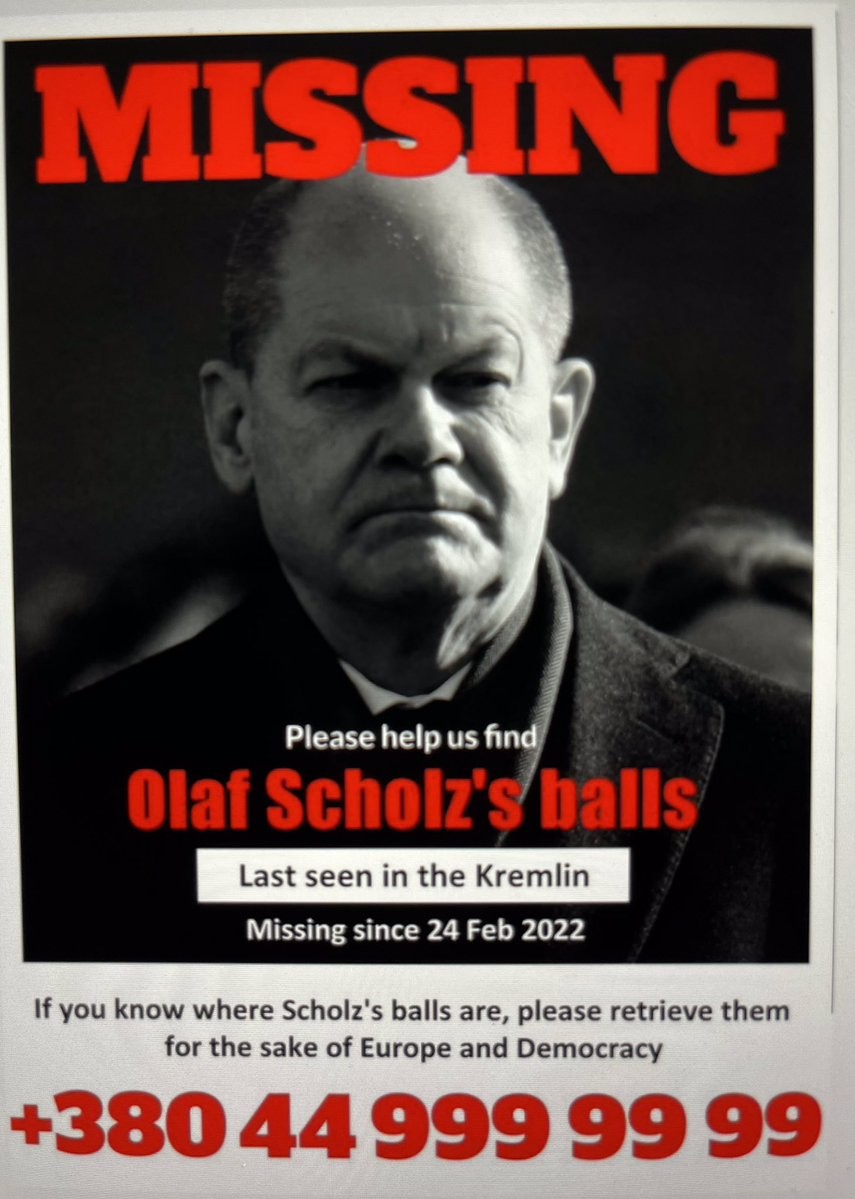 MISSING

Please help us find

Olaf Scholz's balls

Last seen in the Kremlin

Missing since 24 Feb 2022

If you know where Scholz's balls are, please retrieve them for the sake of Europe and Democracy

+380 44 999 99 99